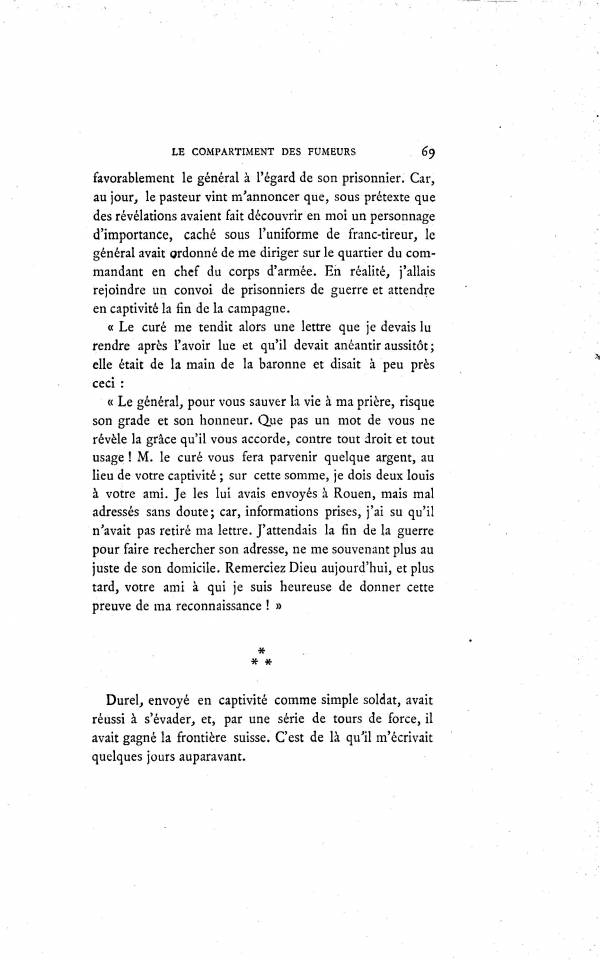 LE COMPARTIMENT DES FUMEURS 69

favorablement le général à l'égard de son prisonnier. Car, au jour, le pasteur vint m'annoncer que, sous prétexte que des révélations avaient fait découvrir en moi un personnage d'importance, caché sous l'uniforme de franc-tireur, le général avait ordonné de me diriger sur le quartier du commandant en chef du corps d'armée. En réalité, j'allais rejoindre un convoi de prisonniers de guerre et attendre en captivité la fin de la campagne.

« Le curé me tendit alors une lettre que je devais lu rendre après l'avoir lue et qu'il devait anéantir aussitôt; elle était de la main de la baronne et disait à peu près ceci :

« Le général, pour vous sauver la vie à ma prière, risque son grade et son honneur. Que pas un mot de vous ne révèle la grâce qu'il vous accorde, contre tout droit et tout usage ! M. le curé vous fera parvenir quelque argent, au lieu de votre captivité ; sur cette somme, je dois deux louis à votre ami. Je les lui avais envoyés à Rouen, mais mal adressés sans doute; car, informations prises, j'ai su qu'il n'avait pas retiré ma lettre. J'attendais la fin de la guerre pour faire rechercher son adresse, ne me souvenant plus au juste de son domicile. Remerciez Dieu aujourd'hui, et plus tard, votre ami à qui je suis heureuse de donner cette preuve de ma reconnaissance ! »

* * *

Durel, envoyé en captivité comme simple soldat, avait réussi à s'évader, et, par une série de tours de force, il avait gagné la frontière suisse. C'est de là qu'il m'écrivait quelques jours auparavant.